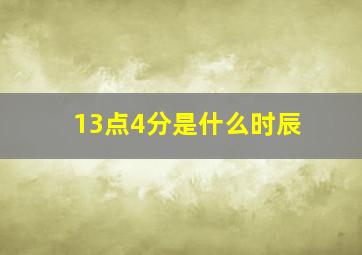 13点4分是什么时辰